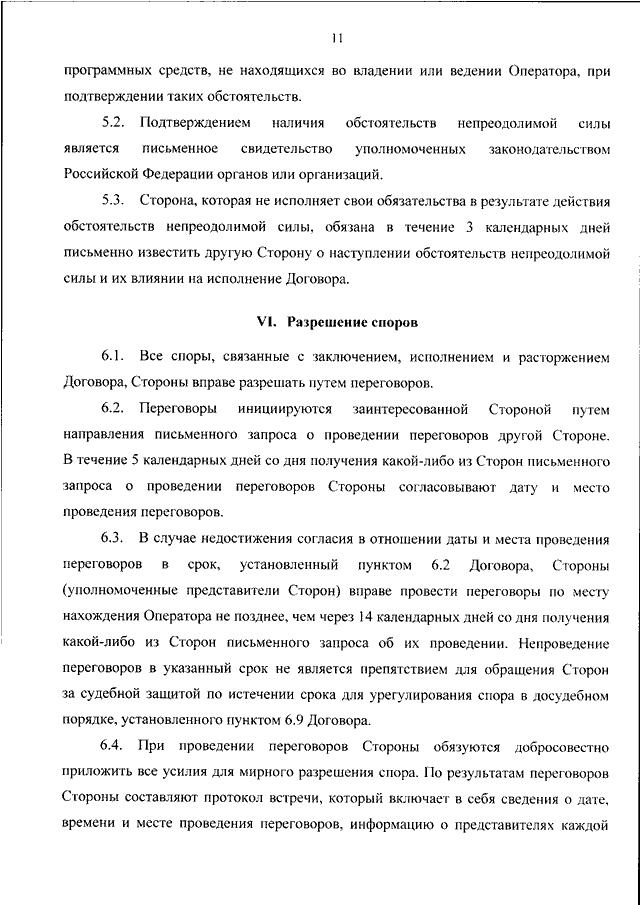 11

программных средств, не находящихся во владении или ведении Оператора, при подтверждении таких обстоятельств.

5.2. Подтверждением наличия обстоятельств непреодолимой силы является письменное свидетельство уполномоченных законодательством Российской Федерации органов или организаций.

5.3. Сторона, которая не исполняет свои обязательства в результате действия обстоятельств непреодолимой силы, обязана в течение 3 календарных дней письменно известить другую Сторону о наступлении обстоятельств непреодолимой силы и их влиянии на исполнение Договора.

VI. Разрешение споров

6.1. Все споры, связанные с заключением, исполнением и расторжением Договора, Стороны вправе разрешать путем переговоров.

6.2. Переговоры инициируются заинтересованной Стороной путем направления письменного запроса о проведении переговоров другой Стороне. В течение 5 календарных дней со дня получения какой-либо из Сторон письменного запроса о проведении переговоров Стороны согласовывают дату и место проведения переговоров.

6.3. В случае недостижения согласия в отношении даты и места проведения переговоров в срок, установленный пунктом 6.2 Договора, Стороны (уполномоченные представители Сторон) вправе провести переговоры по месту нахождения Оператора не позднее, чем через 14 календарных дней со дня получения какой-либо из Сторон письменного запроса об их проведении. Непроведение переговоров в указанный срок не является препятствием для обращения Сторон за судебной защитой по истечении срока для урегулирования спора в досудебном порядке, установленного пунктом 6.9 Договора.

6.4. При проведении переговоров Стороны обязуются добросовестно приложить все усилия для мирного разрешения спора. По результатам переговоров Стороны составляют протокол встречи, который включает в себя сведения о дате, времени и месте проведения переговоров, информацию о представителях каждой